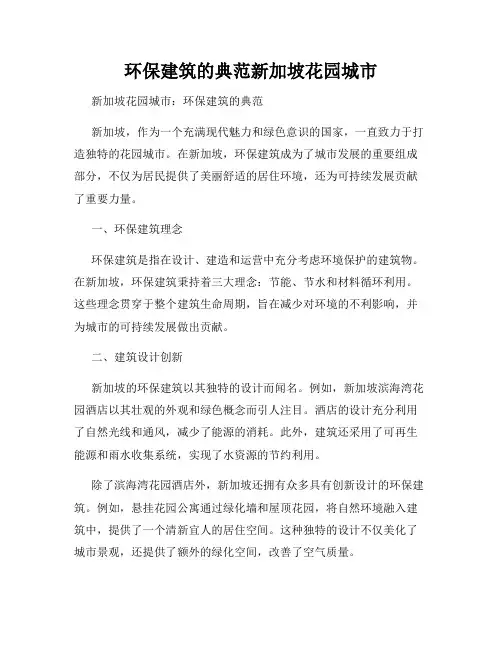 环保建筑的典范新加坡花园城市

新加坡花园城市：环保建筑的典范

新加坡，作为一个充满现代魅力和绿色意识的国家，一直致力于打造独特的花园城市。在新加坡，环保建筑成为了城市发展的重要组成部分，不仅为居民提供了美丽舒适的居住环境，还为可持续发展贡献了重要力量。

一、环保建筑理念

环保建筑是指在设计、建造和运营中充分考虑环境保护的建筑物。在新加坡，环保建筑秉持着三大理念：节能、节水和材料循环利用。这些理念贯穿于整个建筑生命周期，旨在减少对环境的不利影响，并为城市的可持续发展做出贡献。

二、建筑设计创新

新加坡的环保建筑以其独特的设计而闻名。例如，新加坡滨海湾花园酒店以其壮观的外观和绿色概念而引人注目。酒店的设计充分利用了自然光线和通风，减少了能源的消耗。此外，建筑还采用了可再生能源和雨水收集系统，实现了水资源的节约利用。

除了滨海湾花园酒店外，新加坡还拥有众多具有创新设计的环保建筑。例如，悬挂花园公寓通过绿化墙和屋顶花园，将自然环境融入建筑中，提供了一个清新宜人的居住空间。这种独特的设计不仅美化了城市景观，还提供了额外的绿化空间，改善了空气质量。